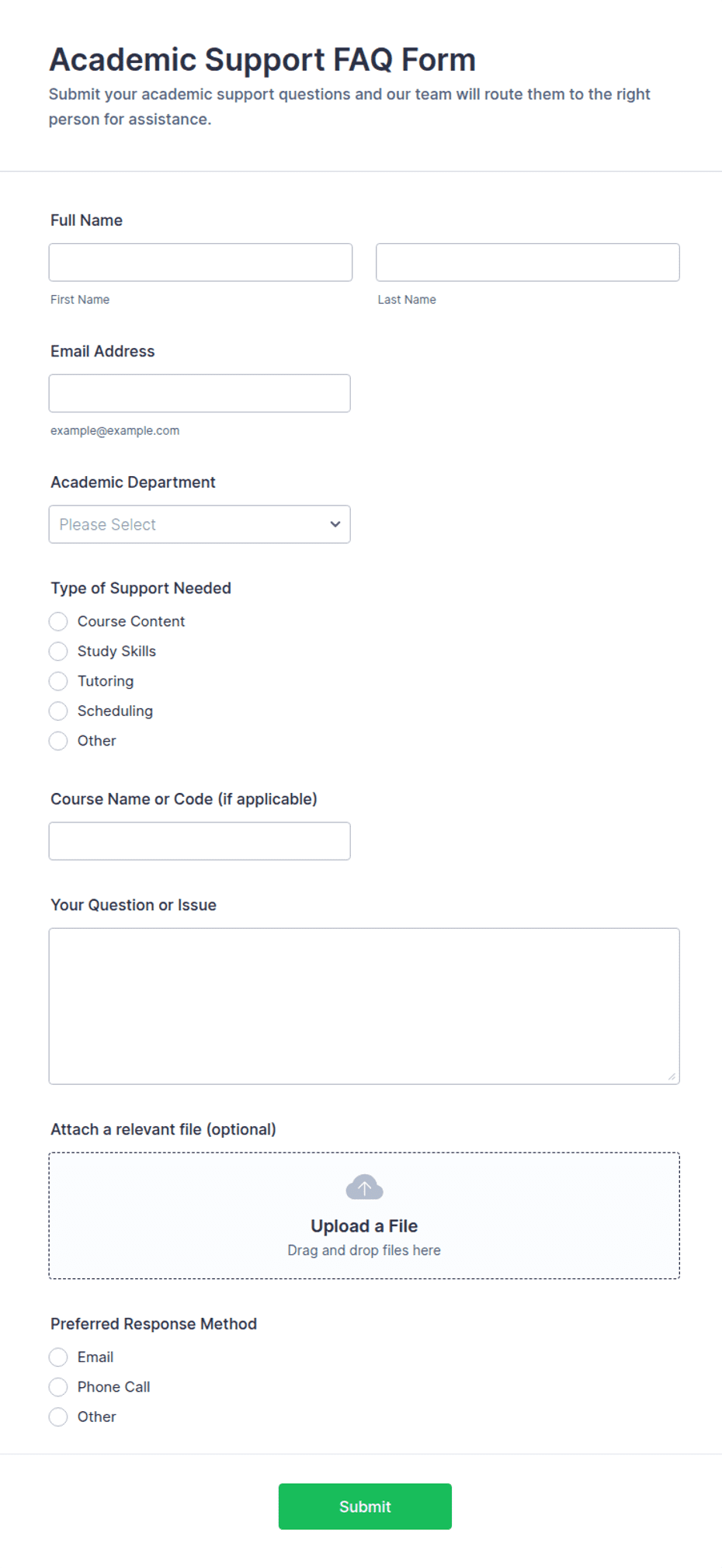 Academic Support FAQ Form

Submit your academic support questions and our team will route them to the right person for assistance.

Full Name

First Name

Last Name

Email Address

example@example.com

Academic Department

Please Select

Type of Support Needed

Course Content

Study Skills

Tutoring

Scheduling

Other

Course Name or Code (if applicable)

Your Question or Issue

Attach a relevant file (optional)

Upload a File

Drag and drop files here

Preferred Response Method

Email

Phone Call

Other

Submit